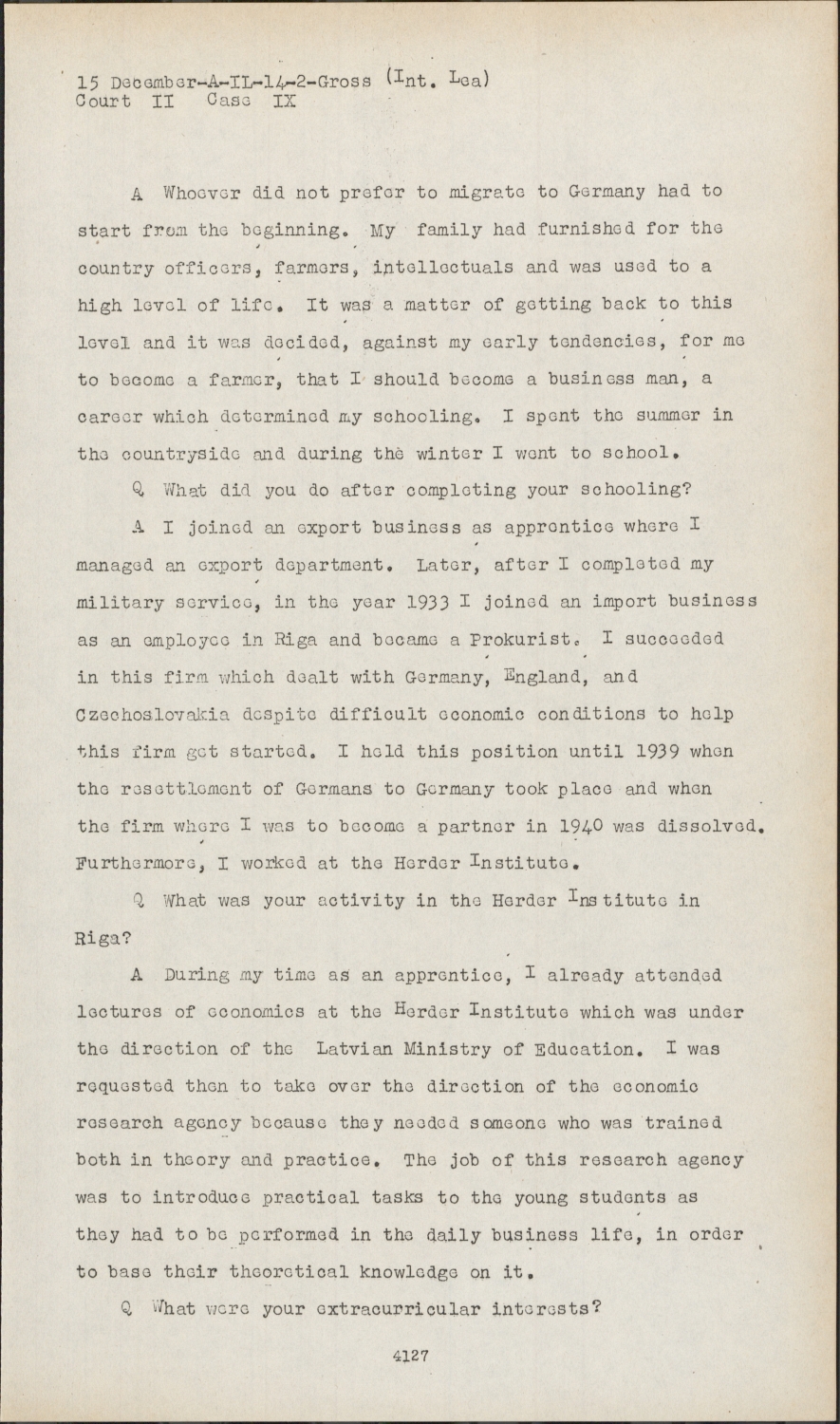 15 December-A-IL-14-2-Gross (Int. Lea)
Court II Case IX

A Whoever did not prefer to migrate to Germany had to start from the beginning. My family had furnished for the country officers, farmers, intellectuals and was used to a high level of life. It was a matter of getting back to this level and it was decided, against my early tendencies, for me to become a farmer, that I should become a business man, a career which determined my schooling. I spent the summer in the countryside and during the winter I went to school.

Q What did you do after completing your schooling?

A I joined an export business as apprentice where I managed an export department. Later, after I completed my military service, in the year 1933 I joined an import business as an employee in Riga and became a Prokurist. I succeeded in this firm which dealt with Germany, England, and Czechoslovakia despite difficult economic conditions to help this firm get started. I held this position until 1939 when the resettlement of Germans to Germany took place and when the firm where I was to become a partner in 1940 was dissolved. Furthermore, I worked at the Herder Institute.

Q What was your activity in the Herder Institute in Riga?

A During my time as an apprentice, I already attended lectures of economics at the Herder Institute which was under the direction of the Latvian Ministry of Education. I was requested then to take over the direction of the economic research agency because they needed someone who was trained both in theory and practice. The job of this research agency was to introduce practical tasks to the young students as they had to be performed in the daily business life, in order to base their theoretical knowledge on it.

Q What were your extracurricular interests?

4127